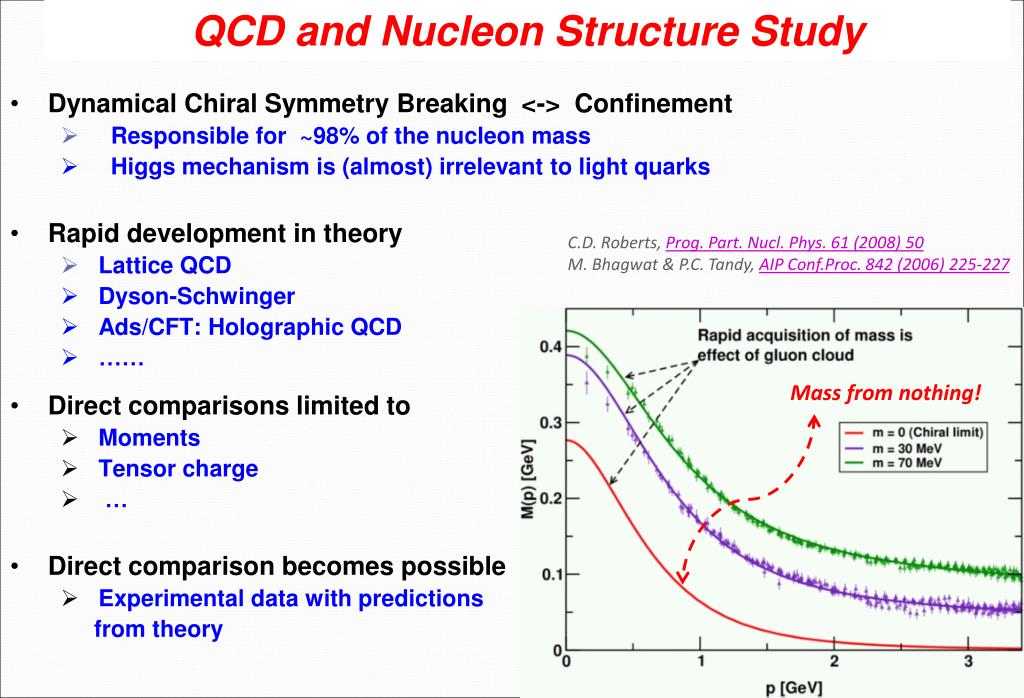 QCD and Nucleon Structure Study

• Dynamical Chiral Symmetry Breaking <-> Confinement
➢ Responsible for ~98% of the nucleon mass
➢ Higgs mechanism is (almost) irrelevant to light quarks

• Rapid development in theory
➢ Lattice QCD
➢ Dyson-Schwinger
➢ Ads/CFT: Holographic QCD
➢ ……

• Direct comparisons limited to
➢ Moments
➢ Tensor charge
➢ …

• Direct comparison becomes possible
➢ Experimental data with predictions from theory

C.D. Roberts, Prog. Part. Nucl. Phys. 61 (2008) 50
M. Bhagwat & P.C. Tandy, AIP Conf.Proc. 842 (2006) 225-227

Rapid acquisition of mass is effect of gluon cloud

Mass from nothing!

m = 0 (Chiral limit)
m = 30 MeV
m = 70 MeV

M(p) [GeV]
0.4
0.3
0.2
0.1
0
0
1
2
3
p [GeV]